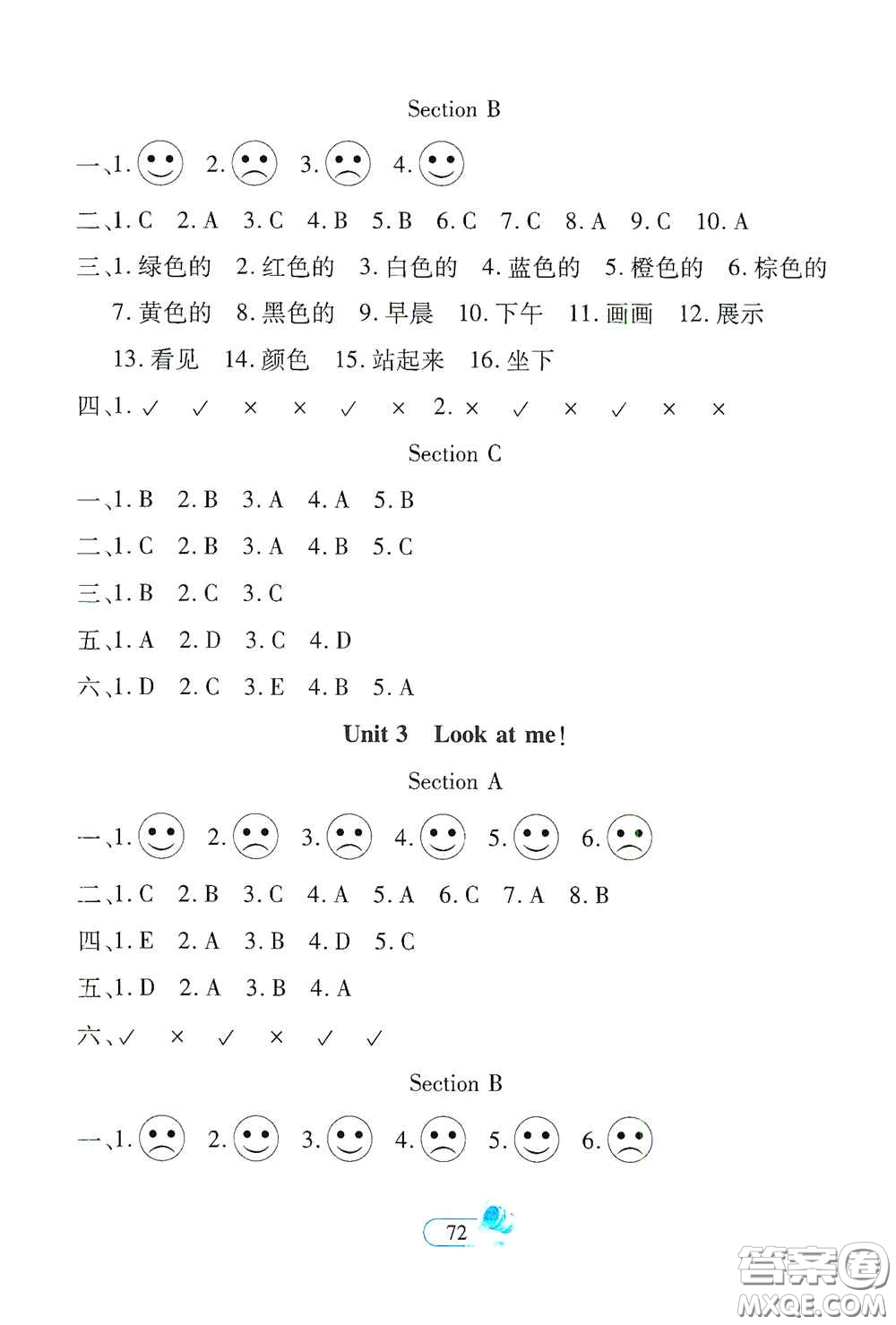 Section B

一、1. ☺ 2. ☹ 3. ☹ 4. ☺

二、1. C 2. A 3. C 4. B 5. B 6. C 7. C 8. A 9. C 10. A

三、1. 绿色的 2. 红色的 3. 白色的 4. 蓝色的 5. 橙色的 6. 棕色的 7. 黄色的 8. 黑色的 9. 早晨 10. 下午 11. 画画 12. 展示 13. 看见 14. 颜色 15. 站起来 16. 坐下

四、1. ✓ ✓ × × ✓ × 2. × ✓ × ✓ × ×

Section C

一、1. B 2. B 3. A 4. A 5. B

二、1. C 2. B 3. A 4. B 5. C

三、1. B 2. C 3. C

五、1. A 2. D 3. C 4. D

六、1. D 2. C 3. E 4. B 5. A

Unit 3 Look at me!

Section A

一、1. ☺ 2. ☹ 3. ☹ 4. ☺ 5. ☺ 6. ☹

二、1. C 2. B 3. C 4. A 5. A 6. C 7. A 8. B

四、1. E 2. A 3. B 4. D 5. C

五、1. D 2. A 3. B 4. A

六、✓ × ✓ × ✓ ✓

Section B

一、1. ☹ 2. ☺ 3. ☺ 4. ☹ 5. ☺ 6. ☹

72

答案圈 MXQE.COM